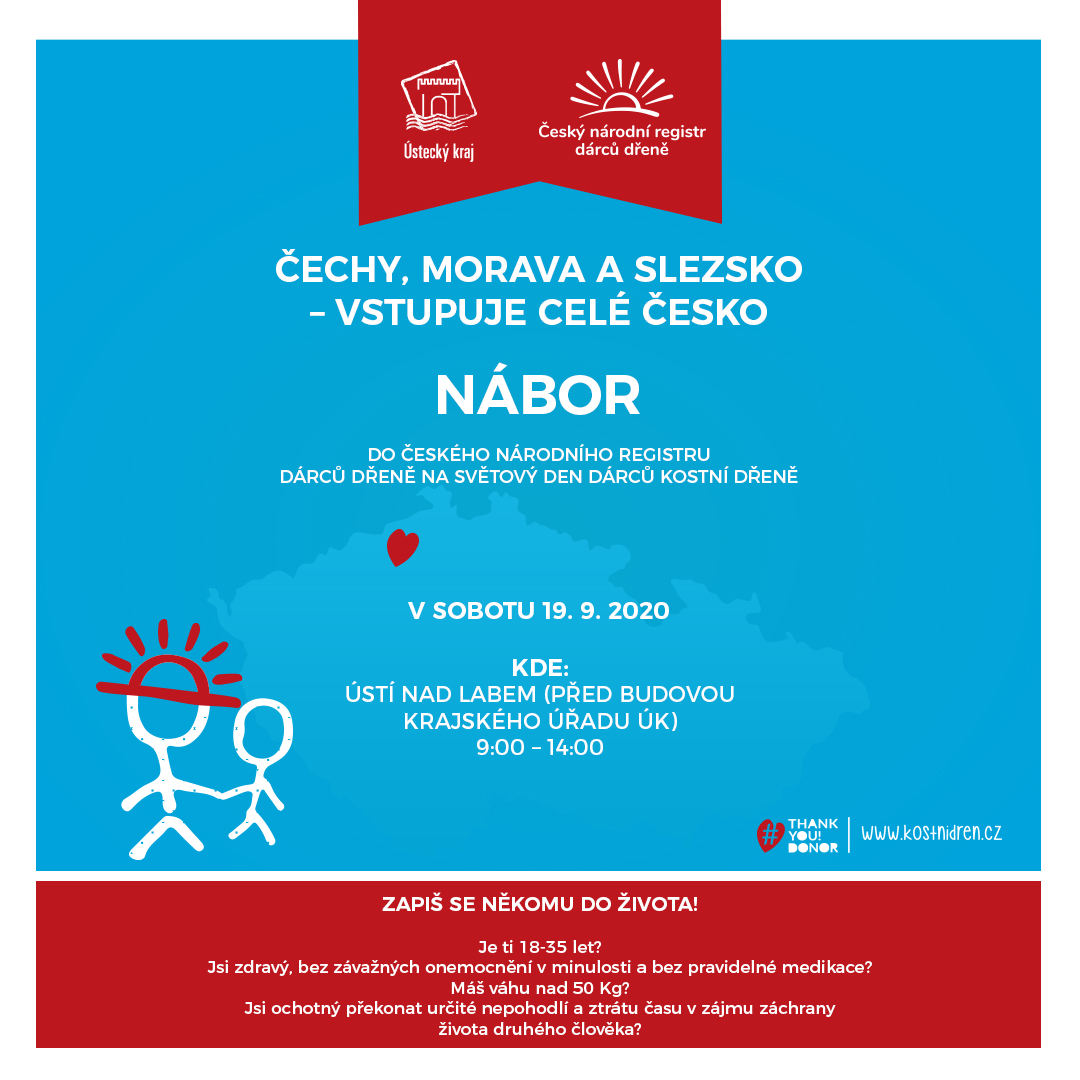 Ústecký kraj

Český národní registr dárců dřeně

ČECHY, MORAVA A SLEZSKO – VSTUPUJE CELÉ ČESKO

NÁBOR

DO ČESKÉHO NÁRODNÍHO REGISTRU DÁRCŮ DŘENĚ NA SVĚTOVÝ DEN DÁRCŮ KOSTNÍ DŘENĚ

V SOBOTU 19. 9. 2020

KDE:
ÚSTÍ NAD LABEM (PŘED BUDOVOU KRAJSKÉHO ÚŘADU ÚK)
9:00 – 14:00

THANK YOU! DONOR

www.kostnidren.cz

ZAPIŠ SE NĚKOMU DO ŽIVOTA!

Je ti 18-35 let?
Jsi zdravý, bez závažných onemocnění v minulosti a bez pravidelné medikace?
Máš váhu nad 50 Kg?
Jsi ochotný překonat určité nepohodlí a ztrátu času v zájmu záchrany života druhého člověka?